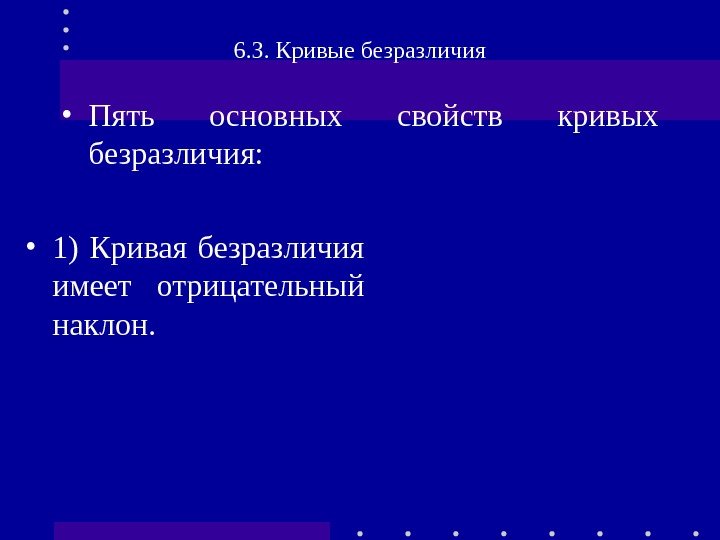 6.3. Кривые безразличия

• Пять основных свойств кривых безразличия:

• 1) Кривая безразличия имеет отрицательный наклон.